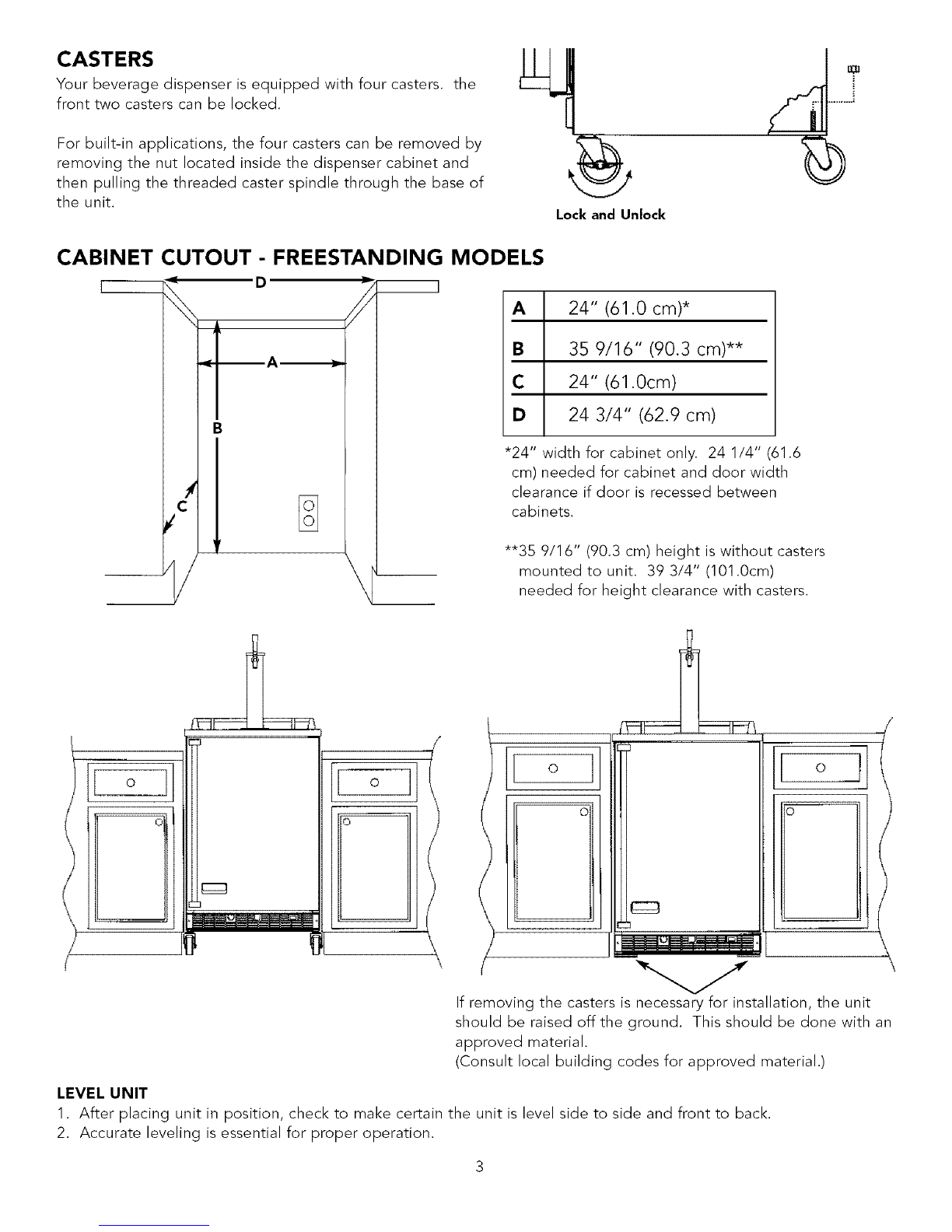 CASTERS

Your beverage dispenser is equipped with four casters. the front two casters can be locked.

For built-in applications, the four casters can be removed by removing the nut located inside the dispenser cabinet and then pulling the threaded caster spindle through the base of the unit.

Lock and Unlock

CABINET CUTOUT - FREESTANDING MODELS

D

A

B

C

| A | 24" (61.0 cm)* |
|---|---|
| B | 35 9/16" (90.3 cm)** |
| C | 24" (61.0cm) |
| D | 24 3/4" (62.9 cm) |

*24" width for cabinet only. 24 1/4" (61.6 cm) needed for cabinet and door width clearance if door is recessed between cabinets.

**35 9/16" (90.3 cm) height is without casters mounted to unit. 39 3/4" (101.0cm) needed for height clearance with casters.

If removing the casters is necessary for installation, the unit should be raised off the ground. This should be done with an approved material.
(Consult local building codes for approved material.)

LEVEL UNIT

1. After placing unit in position, check to make certain the unit is level side to side and front to back.
2. Accurate leveling is essential for proper operation.

3